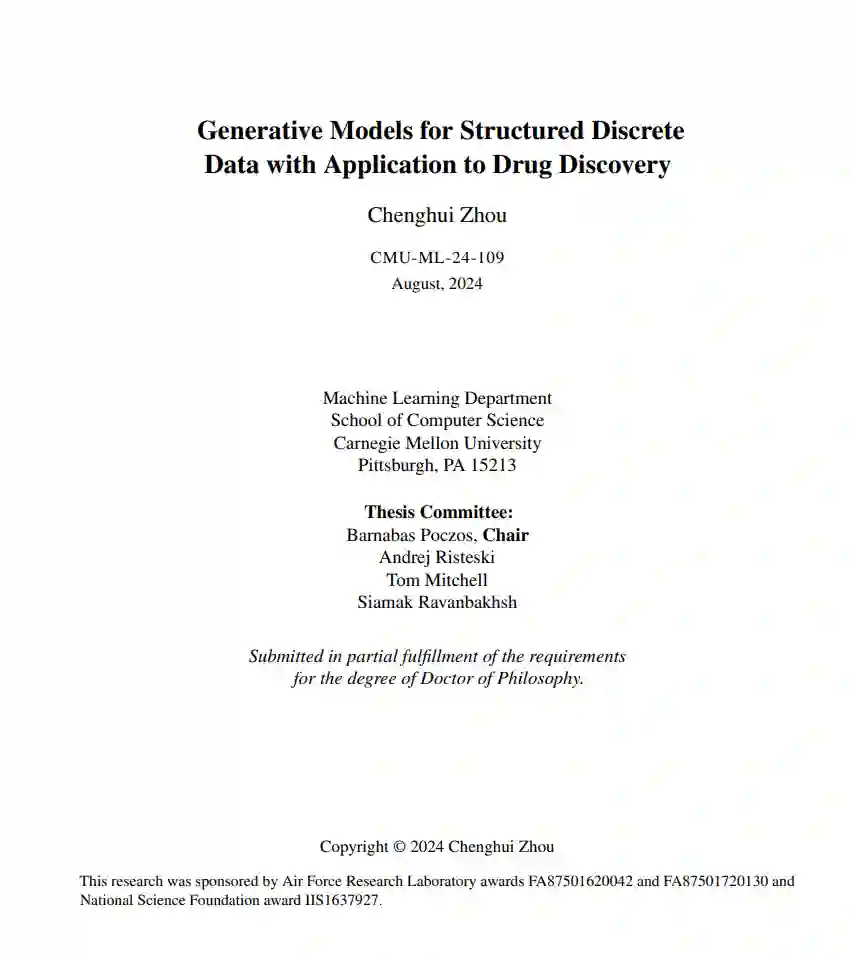 Generative Models for Structured Discrete Data with Application to Drug Discovery

Chenghui Zhou

CMU-ML-24-109
August, 2024

Machine Learning Department
School of Computer Science
Carnegie Mellon University
Pittsburgh, PA 15213

Thesis Committee:
Barnabas Poczos, Chair
Andrej Risteski
Tom Mitchell
Siamak Ravanbakhsh

Submitted in partial fulfillment of the requirements for the degree of Doctor of Philosophy.

Copyright © 2024 Chenghui Zhou

This research was sponsored by Air Force Research Laboratory awards FA87501620042 and FA87501720130 and National Science Foundation award IIS1637927.